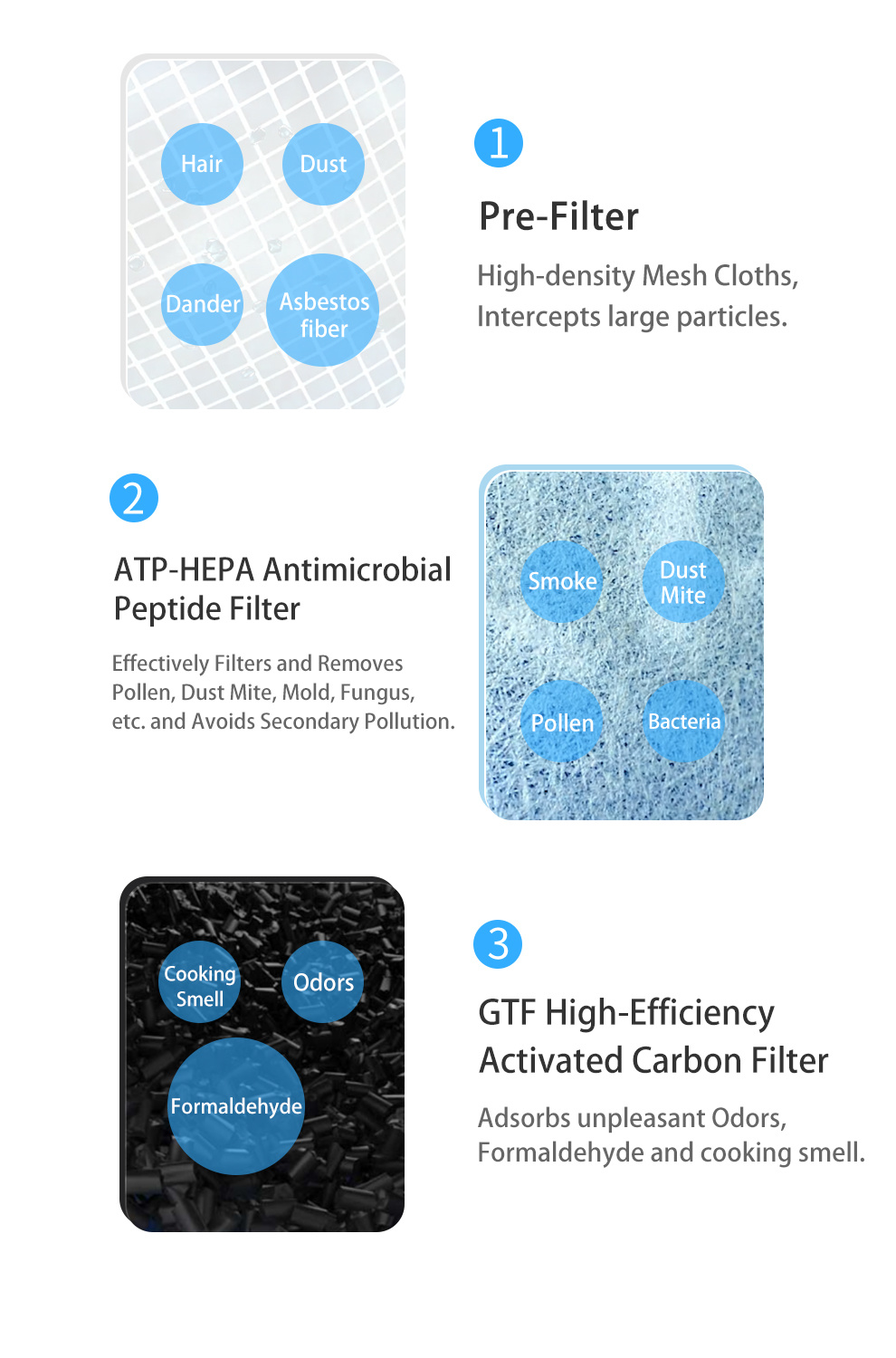 Hair
Dust
Dander
Asbestos fiber

1

Pre-Filter

High-density Mesh Cloths, Intercepts large particles.

2

ATP-HEPA Antimicrobial Peptide Filter

Effectively Filters and Removes Pollen, Dust Mite, Mold, Fungus, etc. and Avoids Secondary Pollution.

Smoke
Dust Mite
Pollen
Bacteria

Cooking Smell
Odors
Formaldehyde

3

GTF High-Efficiency Activated Carbon Filter

Adsorbs unpleasant Odors, Formaldehyde and cooking smell.